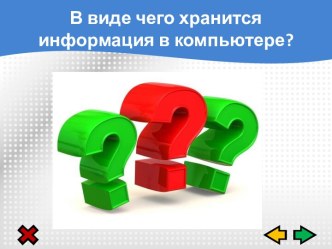 В виде чего хранится информация в компьютере?